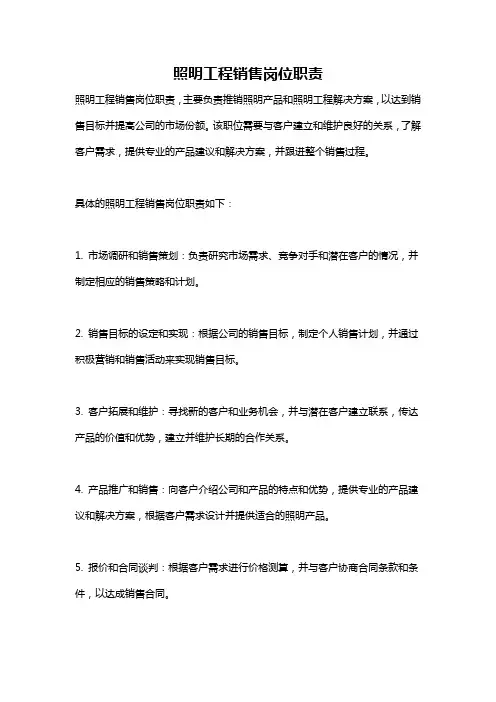 照明工程销售岗位职责

照明工程销售岗位职责，主要负责推销照明产品和照明工程解决方案，以达到销售目标并提高公司的市场份额。该职位需要与客户建立和维护良好的关系，了解客户需求，提供专业的产品建议和解决方案，并跟进整个销售过程。

具体的照明工程销售岗位职责如下：

1. 市场调研和销售策划：负责研究市场需求、竞争对手和潜在客户的情况，并制定相应的销售策略和计划。

2. 销售目标的设定和实现：根据公司的销售目标，制定个人销售计划，并通过积极营销和销售活动来实现销售目标。

3. 客户拓展和维护：寻找新的客户和业务机会，并与潜在客户建立联系，传达产品的价值和优势，建立并维护长期的合作关系。

4. 产品推广和销售：向客户介绍公司和产品的特点和优势，提供专业的产品建议和解决方案，根据客户需求设计并提供适合的照明产品。

5. 报价和合同谈判：根据客户需求进行价格测算，并与客户协商合同条款和条件，以达成销售合同。